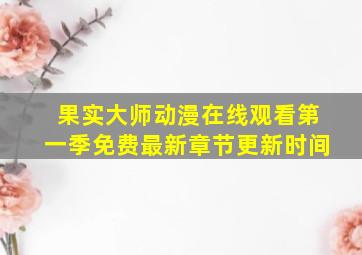 果实大师动漫在线观看第一季免费最新章节更新时间